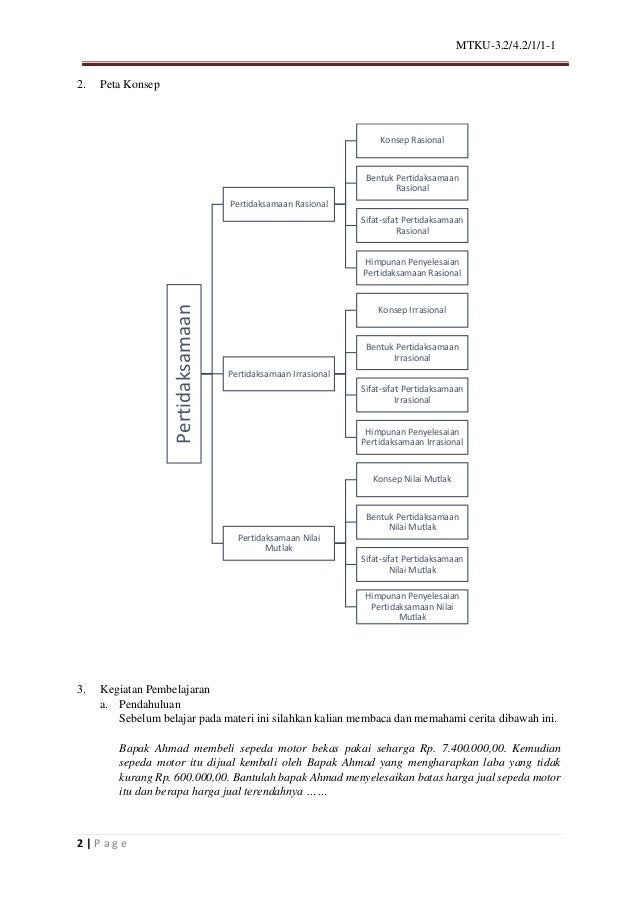 MTKU-3.2/4.2/1/1-1

2. Peta Konsep

Pertidaksamaan

Pertidaksamaan Rasional

Konsep Rasional

Bentuk Pertidaksamaan Rasional

Sifat-sifat Pertidaksamaan Rasional

Himpunan Penyelesaian Pertidaksamaan Rasional

Pertidaksamaan Irrasional

Konsep Irrasional

Bentuk Pertidaksamaan Irrasional

Sifat-sifat Pertidaksamaan Irrasional

Himpunan Penyelesaian Pertidaksamaan Irrasional

Pertidaksamaan Nilai Mutlak

Konsep Nilai Mutlak

Bentuk Pertidaksamaan Nilai Mutlak

Sifat-sifat Pertidaksamaan Nilai Mutlak

Himpunan Penyelesaian Pertidaksamaan Nilai Mutlak

3. Kegiatan Pembelajaran
a. Pendahuluan
Sebelum belajar pada materi ini silahkan kalian membaca dan memahami cerita dibawah ini.

Bapak Ahmad membeli sepeda motor bekas pakai seharga Rp. 7.400.000,00. Kemudian sepeda motor itu dijual kembali oleh Bapak Ahmad yang mengharapkan laba yang tidak kurang Rp. 600.000,00. Bantulah bapak Ahmad menyelesaikan batas harga jual sepeda motor itu dan berapa harga jual terendahnya ……

2 | P a g e